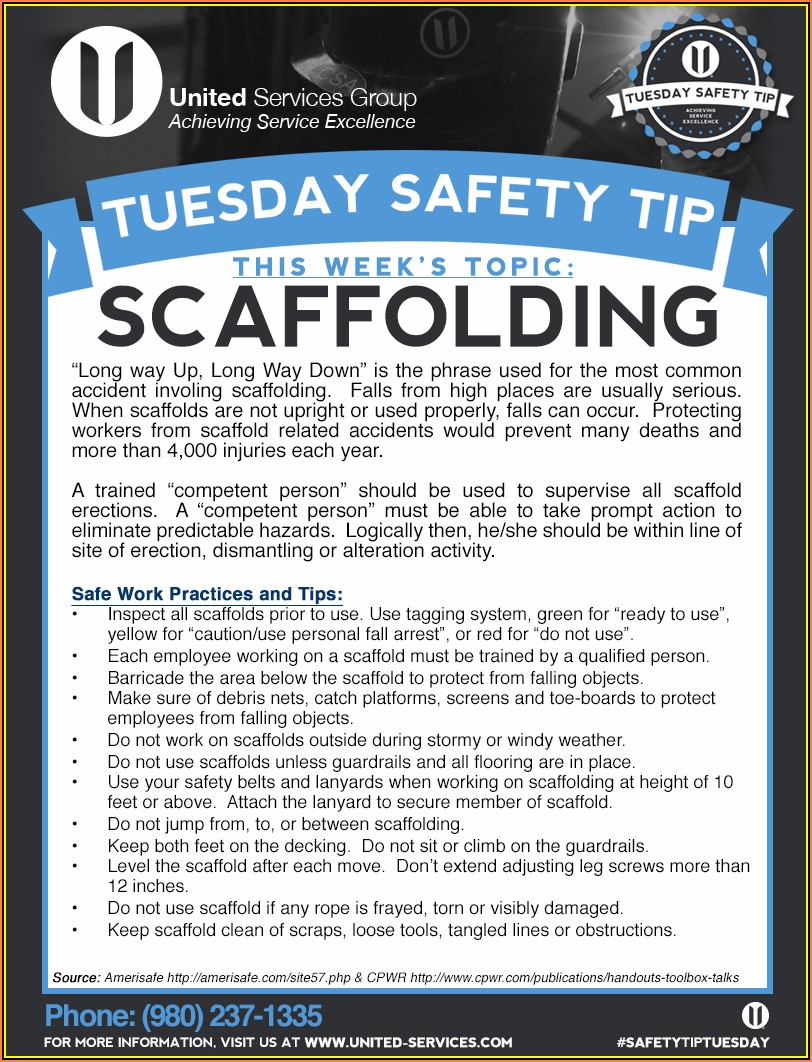 United Services Group
Achieving Service Excellence

TUESDAY SAFETY TIP
ACHIEVING SERVICE EXCELLENCE

TUESDAY SAFETY TIP

THIS WEEK'S TOPIC:
SCAFFOLDING

"Long way Up, Long Way Down" is the phrase used for the most common accident involing scaffolding. Falls from high places are usually serious. When scaffolds are not upright or used properly, falls can occur. Protecting workers from scaffold related accidents would prevent many deaths and more than 4,000 injuries each year.

A trained "competent person" should be used to supervise all scaffold erections. A "competent person" must be able to take prompt action to eliminate predictable hazards. Logically then, he/she should be within line of site of erection, dismantling or alteration activity.

Safe Work Practices and Tips:
• Inspect all scaffolds prior to use. Use tagging system, green for "ready to use", yellow for "caution/use personal fall arrest", or red for "do not use".
• Each employee working on a scaffold must be trained by a qualified person.
• Barricade the area below the scaffold to protect from falling objects.
• Make sure of debris nets, catch platforms, screens and toe-boards to protect employees from falling objects.
• Do not work on scaffolds outside during stormy or windy weather.
• Do not use scaffolds unless guardrails and all flooring are in place.
• Use your safety belts and lanyards when working on scaffolding at height of 10 feet or above. Attach the lanyard to secure member of scaffold.
• Do not jump from, to, or between scaffolding.
• Keep both feet on the decking. Do not sit or climb on the guardrails.
• Level the scaffold after each move. Don't extend adjusting leg screws more than 12 inches.
• Do not use scaffold if any rope is frayed, torn or visibly damaged.
• Keep scaffold clean of scraps, loose tools, tangled lines or obstructions.

Source: Amerisafe http://amerisafe.com/site57.php & CPWR http://www.cpwr.com/publications/handouts-toolbox-talks

Phone: (980) 237-1335
FOR MORE INFORMATION, VISIT US AT WWW.UNITED-SERVICES.COM
#SAFETYTIPTUESDAY